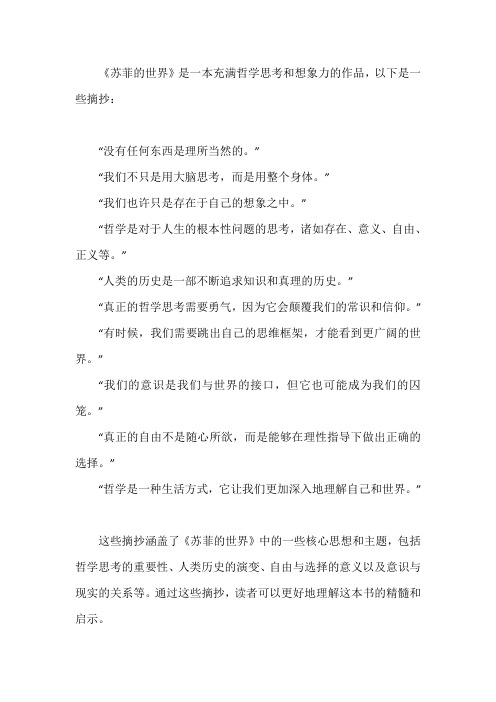 《苏菲的世界》是一本充满哲学思考和想象力的作品，以下是一些摘抄：

“没有任何东西是理所当然的。”

“我们不只是用大脑思考，而是用整个身体。”

“我们也许只是存在于自己的想象之中。”

“哲学是对于人生的根本性问题的思考，诸如存在、意义、自由、正义等。”

“人类的历史是一部不断追求知识和真理的历史。”

“真正的哲学思考需要勇气，因为它会颠覆我们的常识和信仰。”

“有时候，我们需要跳出自己的思维框架，才能看到更广阔的世界。”

“我们的意识是我们与世界的接口，但它也可能成为我们的囚笼。”

“真正的自由不是随心所欲，而是能够在理性指导下做出正确的选择。”

“哲学是一种生活方式，它让我们更加深入地理解自己和世界。”

这些摘抄涵盖了《苏菲的世界》中的一些核心思想和主题，包括哲学思考的重要性、人类历史的演变、自由与选择的意义以及意识与现实的关系等。通过这些摘抄，读者可以更好地理解这本书的精髓和启示。